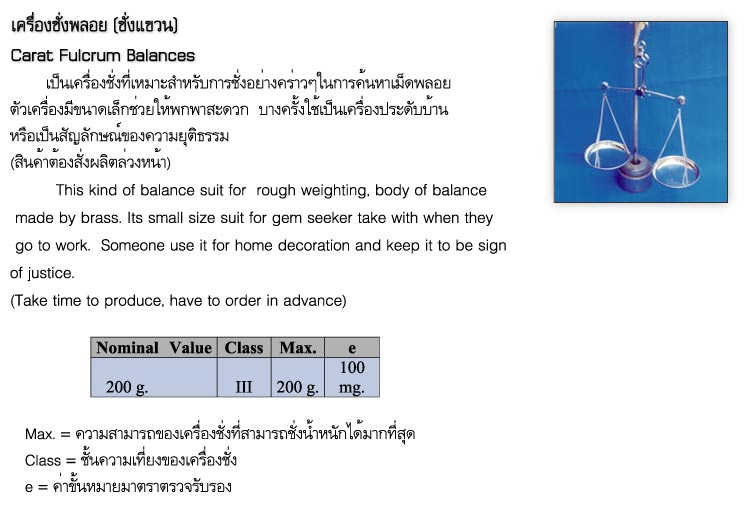 เครื่องชั่งพลอย (ชั่งแขวน)

Carat Fulcrum Balances

เป็นเครื่องชั่งที่เหมาะสำหรับการชั่งอย่างคร่าวๆในการค้นหาเม็ดพลอย ตัวเครื่องมีขนาดเล็กช่วยให้พกพาสะดวก บางครั้งใช้เป็นเครื่องประดับบ้าน หรือเป็นสัญลักษณ์ของความยุติธรรม
(สินค้าต้องสั่งผลิตล่วงหน้า)

This kind of balance suit for rough weighting, body of balance made by brass. Its small size suit for gem seeker take with when they go to work. Someone use it for home decoration and keep it to be sign of justice.
(Take time to produce, have to order in advance)

| Nominal Value | Class | Max. | e |
|---|---|---|---|
| 200 g. | III | 200 g. | 100 mg. |

Max. = ความสามารถของเครื่องชั่งที่สามารถชั่งน้ำหนักได้มากที่สุด
Class = ชั้นความเที่ยงของเครื่องชั่ง
e = ค่าขั้นหมายมาตราตรวจรับรอง